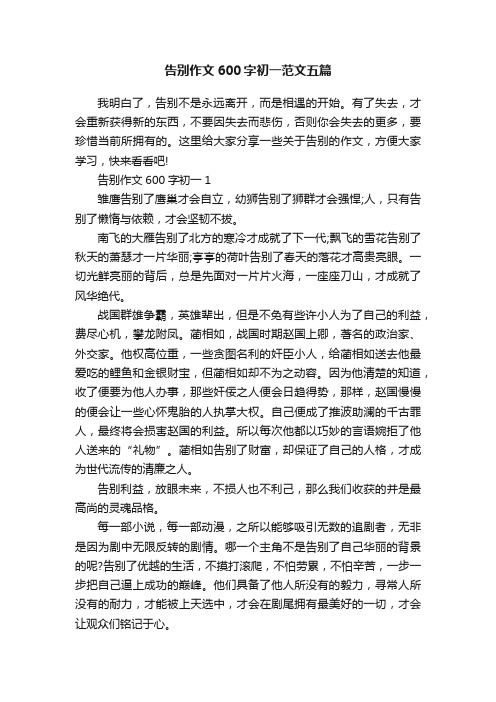 告别作文 600 字初一范文五篇

我明白了，告别不是永远离开，而是相遇的开始。有了失去，才会重新获得新的东西，不要因失去而悲伤，否则你会失去的更多，要珍惜当前所拥有的。这里给大家分享一些关于告别的作文，方便大家学习，快来看看吧!

告别作文 600 字初一 1

雏鹰告别了鹰巢才会自立，幼狮告别了狮群才会强悍;人，只有告别了懒惰与依赖，才会坚韧不拔。

南飞的大雁告别了北方的寒冷才成就了下一代;飘飞的雪花告别了秋天的萧瑟才一片华丽;亭亭的荷叶告别了春天的落花才高贵亮眼。一切光鲜亮丽的背后，总是先面对一片片火海，一座座刀山，才成就了风华绝代。

战国群雄争霸，英雄辈出，但是不免有些许小人为了自己的利益，费尽心机，攀龙附凤。蔺相如，战国时期赵国上卿，著名的政治家、外交家。他权高位重，一些贪图名利的奸臣小人，给蔺相如送去他最爱吃的鲤鱼和金银财宝，但蔺相如却不为之动容。因为他清楚的知道，收了便要为他人办事，那些奸佞之人便会日趋得势，那样，赵国慢慢的便会让一些心怀鬼胎的人执掌大权。自己便成了推波助澜的千古罪人，最终将会损害赵国的利益。所以每次他都以巧妙的言语婉拒了他人送来的“礼物”。蔺相如告别了财富，却保证了自己的人格，才成为世代流传的清廉之人。

告别利益，放眼未来，不损人也不利己，那么我们收获的并是最高尚的灵魂品格。

每一部小说，每一部动漫，之所以能够吸引无数的追剧者，无非是因为剧中无限反转的剧情。哪一个主角不是告别了自己华丽的背景的呢?告别了优越的生活，不摸打滚爬，不怕劳累，不怕辛苦，一步一步把自己逼上成功的巅峰。他们具备了他人所没有的毅力，寻常人所没有的耐力，才能被上天选中，才会在剧尾拥有最美好的一切，才会让观众们铭记于心。